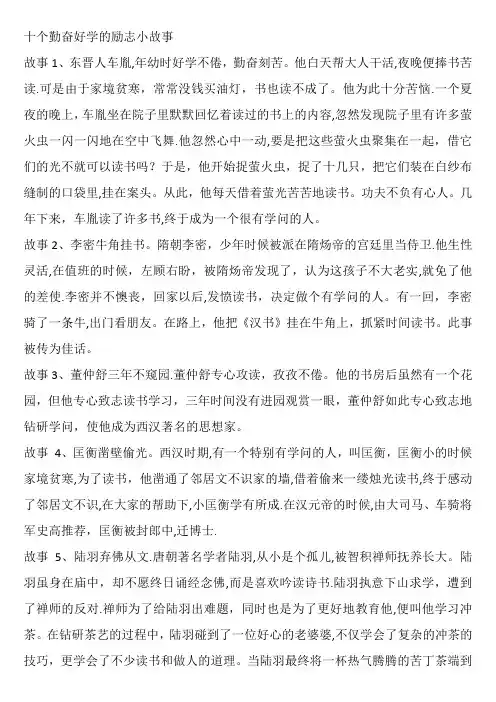 十个勤奋好学的励志小故事

故事 1、东晋人车胤,年幼时好学不倦，勤奋刻苦。他白天帮大人干活,夜晚便捧书苦读.可是由于家境贫寒，常常没钱买油灯，书也读不成了。他为此十分苦恼.一个夏夜的晚上，车胤坐在院子里默默回忆着读过的书上的内容,忽然发现院子里有许多萤火虫一闪一闪地在空中飞舞.他忽然心中一动,要是把这些萤火虫聚集在一起，借它们的光不就可以读书吗？于是，他开始捉萤火虫，捉了十几只，把它们装在白纱布缝制的口袋里,挂在案头。从此，他每天借着萤光苦苦地读书。功夫不负有心人。几年下来，车胤读了许多书,终于成为一个很有学问的人。

故事 2、李密牛角挂书。隋朝李密，少年时候被派在隋炀帝的宫廷里当侍卫.他生性灵活,在值班的时候，左顾右盼，被隋炀帝发现了，认为这孩子不大老实,就免了他的差使.李密并不懊丧，回家以后,发愤读书，决定做个有学问的人。有一回，李密骑了一条牛,出门看朋友。在路上，他把《汉书》挂在牛角上，抓紧时间读书。此事被传为佳话。

故事 3、董仲舒三年不窥园.董仲舒专心攻读，孜孜不倦。他的书房后虽然有一个花园，但他专心致志读书学习，三年时间没有进园观赏一眼，董仲舒如此专心致志地钻研学问，使他成为西汉著名的思想家。

故事 4、匡衡凿壁偷光。西汉时期,有一个特别有学问的人，叫匡衡，匡衡小的时候家境贫寒,为了读书，他凿通了邻居文不识家的墙,借着偷来一缕烛光读书,终于感动了邻居文不识,在大家的帮助下,小匡衡学有所成.在汉元帝的时候,由大司马、车骑将军史高推荐，匡衡被封郎中,迁博士.

故事 5、陆羽弃佛从文.唐朝著名学者陆羽,从小是个孤儿,被智积禅师抚养长大。陆羽虽身在庙中，却不愿终日诵经念佛，而是喜欢吟读诗书.陆羽执意下山求学，遭到了禅师的反对.禅师为了给陆羽出难题，同时也是为了更好地教育他,便叫他学习冲茶。在钻研茶艺的过程中，陆羽碰到了一位好心的老婆婆,不仅学会了复杂的冲茶的技巧，更学会了不少读书和做人的道理。当陆羽最终将一杯热气腾腾的苦丁茶端到